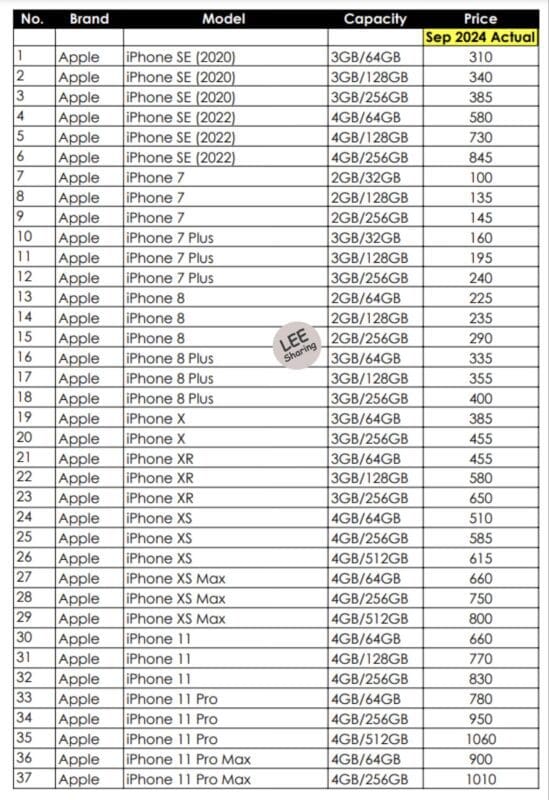 | No. | Brand | Model | Capacity | Price |
|---|---|---|---|---|
| | | | | Sep 2024 Actual |
| 1 | Apple | iPhone SE (2020) | 3GB/64GB | 310 |
| 2 | Apple | iPhone SE (2020) | 3GB/128GB | 340 |
| 3 | Apple | iPhone SE (2020) | 3GB/256GB | 385 |
| 4 | Apple | iPhone SE (2022) | 4GB/64GB | 580 |
| 5 | Apple | iPhone SE (2022) | 4GB/128GB | 730 |
| 6 | Apple | iPhone SE (2022) | 4GB/256GB | 845 |
| 7 | Apple | iPhone 7 | 2GB/32GB | 100 |
| 8 | Apple | iPhone 7 | 2GB/128GB | 135 |
| 9 | Apple | iPhone 7 | 2GB/256GB | 145 |
| 10 | Apple | iPhone 7 Plus | 3GB/32GB | 160 |
| 11 | Apple | iPhone 7 Plus | 3GB/128GB | 195 |
| 12 | Apple | iPhone 7 Plus | 3GB/256GB | 240 |
| 13 | Apple | iPhone 8 | 2GB/64GB | 225 |
| 14 | Apple | iPhone 8 | 2GB/128GB | 235 |
| 15 | Apple | iPhone 8 | 2GB/256GB | 290 |
| 16 | Apple | iPhone 8 Plus | 3GB/64GB | 335 |
| 17 | Apple | iPhone 8 Plus | 3GB/128GB | 355 |
| 18 | Apple | iPhone 8 Plus | 3GB/256GB | 400 |
| 19 | Apple | iPhone X | 3GB/64GB | 385 |
| 20 | Apple | iPhone X | 3GB/256GB | 455 |
| 21 | Apple | iPhone XR | 3GB/64GB | 455 |
| 22 | Apple | iPhone XR | 3GB/128GB | 580 |
| 23 | Apple | iPhone XR | 3GB/256GB | 650 |
| 24 | Apple | iPhone XS | 4GB/64GB | 510 |
| 25 | Apple | iPhone XS | 4GB/256GB | 585 |
| 26 | Apple | iPhone XS | 4GB/512GB | 615 |
| 27 | Apple | iPhone XS Max | 4GB/64GB | 660 |
| 28 | Apple | iPhone XS Max | 4GB/256GB | 750 |
| 29 | Apple | iPhone XS Max | 4GB/512GB | 800 |
| 30 | Apple | iPhone 11 | 4GB/64GB | 660 |
| 31 | Apple | iPhone 11 | 4GB/128GB | 770 |
| 32 | Apple | iPhone 11 | 4GB/256GB | 830 |
| 33 | Apple | iPhone 11 Pro | 4GB/64GB | 780 |
| 34 | Apple | iPhone 11 Pro | 4GB/256GB | 950 |
| 35 | Apple | iPhone 11 Pro | 4GB/512GB | 1060 |
| 36 | Apple | iPhone 11 Pro Max | 4GB/64GB | 900 |
| 37 | Apple | iPhone 11 Pro Max | 4GB/256GB | 1010 |

LEE Sharing